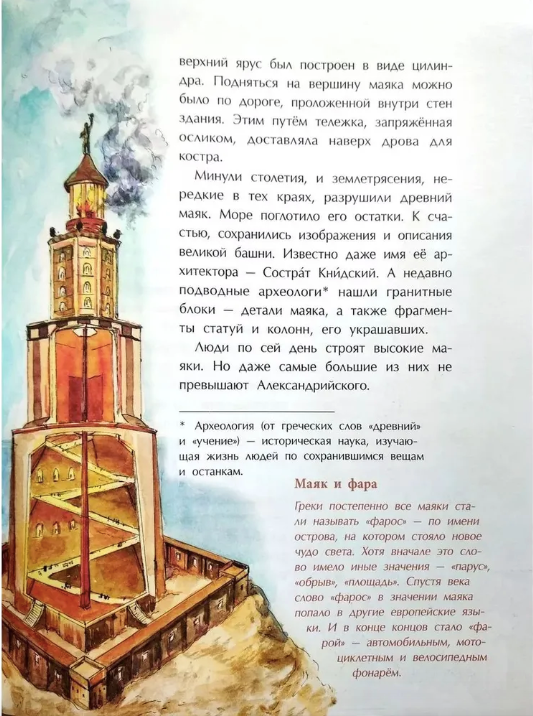 верхний ярус был построен в виде цилиндра. Подняться на вершину маяка можно было по дороге, проложенной внутри стен здания. Этим путём тележка, запряжённая осликом, доставляла наверх дрова для костра.

Минули столетия, и землетрясения, нередкие в тех краях, разрушили древний маяк. Море поглотило его остатки. К счастью, сохранились изображения и описания великой башни. Известно даже имя её архитектора — Сострáт Кни́дский. А недавно подводные археологи* нашли гранитные блоки — детали маяка, а также фрагменты статуй и колонн, его украшавших.

Люди по сей день строят высокие маяки. Но даже самые большие из них не превышают Александрийского.

* Археология (от греческих слов «древний» и «учение») — историческая наука, изучающая жизнь людей по сохранившимся вещам и останкам.

Маяк и фара

Греки постепенно все маяки стали называть «фарос» — по имени острова, на котором стояло новое чудо света. Хотя вначале это слово имело иные значения — «парус», «обрыв», «площадь». Спустя века слово «фарос» в значении маяка попало в другие европейские языки. И в конце концов стало «фарой» — автомобильным, мотоциклетным и велосипедным фонарём.